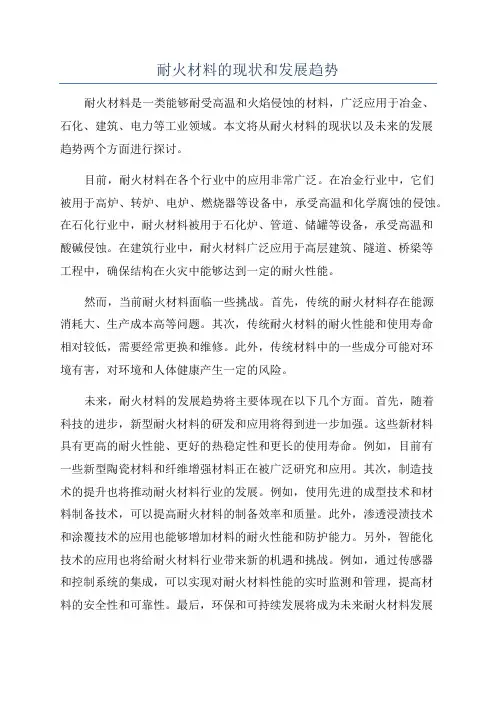 耐火材料的现状和发展趋势

耐火材料是一类能够耐受高温和火焰侵蚀的材料，广泛应用于冶金、石化、建筑、电力等工业领域。本文将从耐火材料的现状以及未来的发展趋势两个方面进行探讨。

目前，耐火材料在各个行业中的应用非常广泛。在冶金行业中，它们被用于高炉、转炉、电炉、燃烧器等设备中，承受高温和化学腐蚀的侵蚀。在石化行业中，耐火材料被用于石化炉、管道、储罐等设备，承受高温和酸碱侵蚀。在建筑行业中，耐火材料广泛应用于高层建筑、隧道、桥梁等工程中，确保结构在火灾中能够达到一定的耐火性能。

然而，当前耐火材料面临一些挑战。首先，传统的耐火材料存在能源消耗大、生产成本高等问题。其次，传统耐火材料的耐火性能和使用寿命相对较低，需要经常更换和维修。此外，传统材料中的一些成分可能对环境有害，对环境和人体健康产生一定的风险。

未来，耐火材料的发展趋势将主要体现在以下几个方面。首先，随着科技的进步，新型耐火材料的研发和应用将得到进一步加强。这些新材料具有更高的耐火性能、更好的热稳定性和更长的使用寿命。例如，目前有一些新型陶瓷材料和纤维增强材料正在被广泛研究和应用。其次，制造技术的提升也将推动耐火材料行业的发展。例如，使用先进的成型技术和材料制备技术，可以提高耐火材料的制备效率和质量。此外，渗透浸渍技术和涂覆技术的应用也能够增加材料的耐火性能和防护能力。另外，智能化技术的应用也将给耐火材料行业带来新的机遇和挑战。例如，通过传感器和控制系统的集成，可以实现对耐火材料性能的实时监测和管理，提高材料的安全性和可靠性。最后，环保和可持续发展将成为未来耐火材料发展